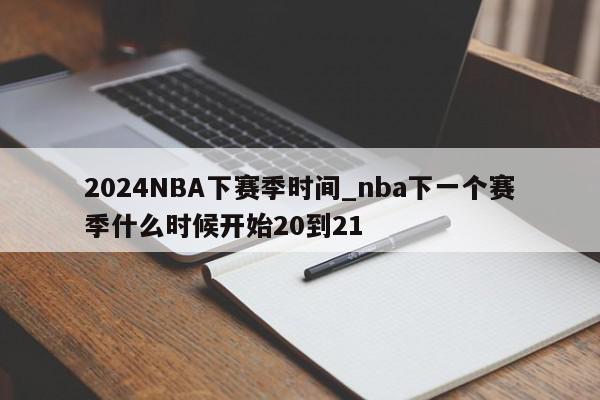 2024NBA下赛季时间_nba下一个赛季什么时候开始20到21